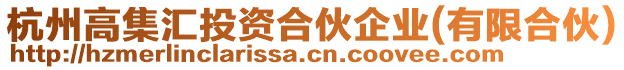 杭州高集汇投资合伙企业(有限合伙)
http://hzmerlinclarissa.cn.coovee.com